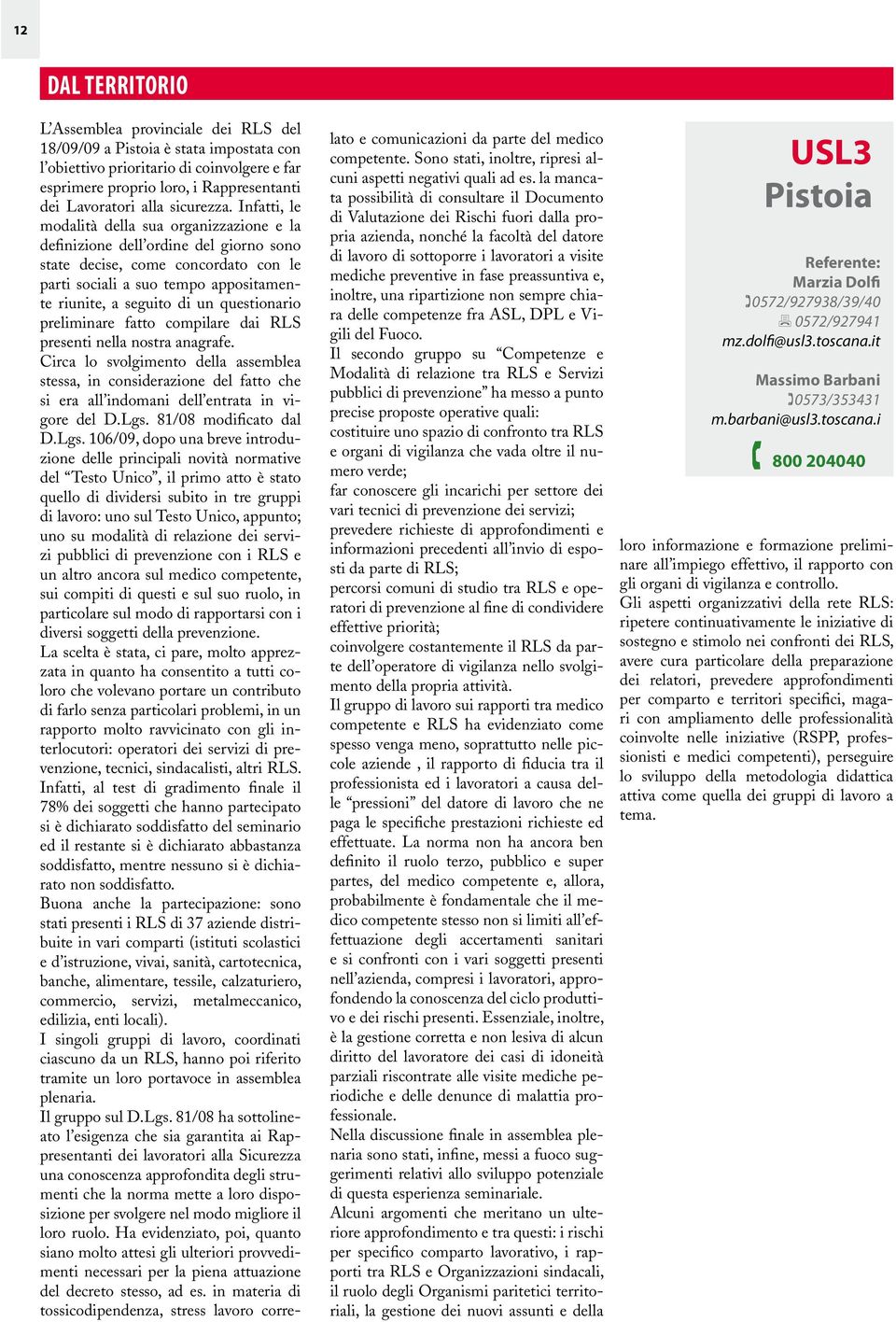 12

DAL TERRITORIO

L'Assemblea provinciale dei RLS del 18/09/09 a Pistoia è stata impostata con l'obiettivo prioritario di coinvolgere e far esprimere proprio loro, i Rappresentanti dei Lavoratori alla sicurezza. Infatti, le modalità della sua organizzazione e la definizione dell'ordine del giorno sono state decise, come concordato con le parti sociali a suo tempo appositamente riunite, a seguito di un questionario preliminare fatto compilare dai RLS presenti nella nostra anagrafe.
Circa lo svolgimento della assemblea stessa, in considerazione del fatto che si era all'indomani dell'entrata in vigore del D.Lgs. 81/08 modificato dal D.Lgs. 106/09, dopo una breve introduzione delle principali novità normative del "Testo Unico", il primo atto è stato quello di dividersi subito in tre gruppi di lavoro: uno sul Testo Unico, appunto; uno su modalità di relazione dei servizi pubblici di prevenzione con i RLS e un altro ancora sul medico competente, sui compiti di questi e sul suo ruolo, in particolare sul modo di rapportarsi con i diversi soggetti della prevenzione.
La scelta è stata, ci pare, molto apprezzata in quanto ha consentito a tutti coloro che volevano portare un contributo di farlo senza particolari problemi, in un rapporto molto ravvicinato con gli interlocutori: operatori dei servizi di prevenzione, tecnici, sindacalisti, altri RLS.
Infatti, al test di gradimento finale il 78% dei soggetti che hanno partecipato si è dichiarato soddisfatto del seminario ed il restante si è dichiarato abbastanza soddisfatto, mentre nessuno si è dichiarato non soddisfatto.
Buona anche la partecipazione: sono stati presenti i RLS di 37 aziende distribuite in vari comparti (istituti scolastici e d'istruzione, vivai, sanità, cartotecnica, banche, alimentare, tessile, calzaturiero, commercio, servizi, metalmeccanico, edilizia, enti locali).
I singoli gruppi di lavoro, coordinati ciascuno da un RLS, hanno poi riferito tramite un loro portavoce in assemblea plenaria.
Il gruppo sul D.Lgs. 81/08 ha sottolineato l'esigenza che sia garantita ai Rappresentanti dei lavoratori alla Sicurezza una conoscenza approfondita degli strumenti che la norma mette a loro disposizione per svolgere nel modo migliore il loro ruolo. Ha evidenziato, poi, quanto siano molto attesi gli ulteriori provvedimenti necessari per la piena attuazione del decreto stesso, ad es. in materia di tossicodipendenza, stress lavoro correlato e comunicazioni da parte del medico competente. Sono stati, inoltre, ripresi alcuni aspetti negativi quali ad es. la mancata possibilità di consultare il Documento di Valutazione dei Rischi fuori dalla propria azienda, nonché la facoltà del datore di lavoro di sottoporre i lavoratori a visite mediche preventive in fase preassuntiva e, inoltre, una ripartizione non sempre chiara delle competenze fra ASL, DPL e Vigili del Fuoco.
Il secondo gruppo su "Competenze e Modalità di relazione tra RLS e Servizi pubblici di prevenzione" ha messo a punto precise proposte operative quali:
costituire uno spazio di confronto tra RLS e organi di vigilanza che vada oltre il numero verde;
far conoscere gli incarichi per settore dei vari tecnici di prevenzione dei servizi;
prevedere richieste di approfondimenti e informazioni precedenti all'invio di esposti da parte di RLS;
percorsi comuni di studio tra RLS e operatori di prevenzione al fine di condividere effettive priorità;
coinvolgere costantemente il RLS da parte dell'operatore di vigilanza nello svolgimento della propria attività.
Il gruppo di lavoro sui rapporti tra medico competente e RLS ha evidenziato come spesso venga meno, soprattutto nelle piccole aziende , il rapporto di fiducia tra il professionista ed i lavoratori a causa delle "pressioni" del datore di lavoro che ne paga le specifiche prestazioni richieste ed effettuate. La norma non ha ancora ben definito il ruolo terzo, pubblico e super partes, del medico competente e, allora, probabilmente è fondamentale che il medico competente stesso non si limiti all'effettuazione degli accertamenti sanitari e si confronti con i vari soggetti presenti nell'azienda, compresi i lavoratori, approfondendo la conoscenza del ciclo produttivo e dei rischi presenti. Essenziale, inoltre, è la gestione corretta e non lesiva di alcun diritto del lavoratore dei casi di idoneità parziali riscontrate alle visite mediche periodiche e delle denunce di malattia professionale.
Nella discussione finale in assemblea plenaria sono stati, infine, messi a fuoco suggerimenti relativi allo sviluppo potenziale di questa esperienza seminariale.
Alcuni argomenti che meritano un ulteriore approfondimento e tra questi: i rischi per specifico comparto lavorativo, i rapporti tra RLS e Organizzazioni sindacali, il ruolo degli Organismi paritetici territoriali, la gestione dei nuovi assunti e della loro informazione e formazione preliminare all'impiego effettivo, il rapporto con gli organi di vigilanza e controllo.
Gli aspetti organizzativi della rete RLS: ripetere continuativamente le iniziative di sostegno e stimolo nei confronti dei RLS, avere cura particolare della preparazione dei relatori, prevedere approfondimenti per comparto e territori specifici, magari con ampliamento delle professionalità coinvolte nelle iniziative (RSPP, professionisti e medici competenti), perseguire lo sviluppo della metodologia didattica attiva come quella dei gruppi di lavoro a tema.

USL3 Pistoia
Referente:
Marzia Dolfi
0572/927938/39/40
0572/927941
mz.dolfi@usl3.toscana.it
Massimo Barbani
0573/353431
m.barbani@usl3.toscana.i
800 204040